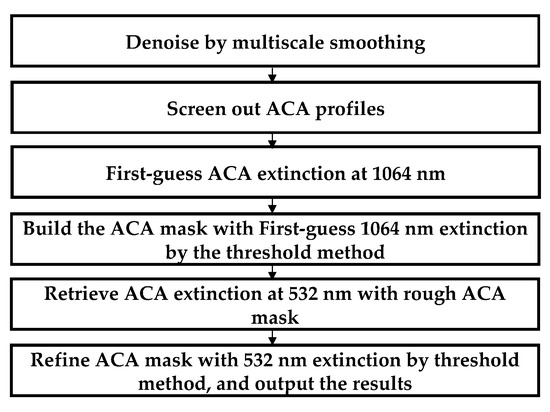 Denoise by multiscale smoothing

Screen out ACA profiles

First-guess ACA extinction at 1064 nm

Build the ACA mask with First-guess 1064 nm extinction by the threshold method

Retrieve ACA extinction at 532 nm with rough ACA mask

Refine ACA mask with 532 nm extinction by threshold method, and output the results